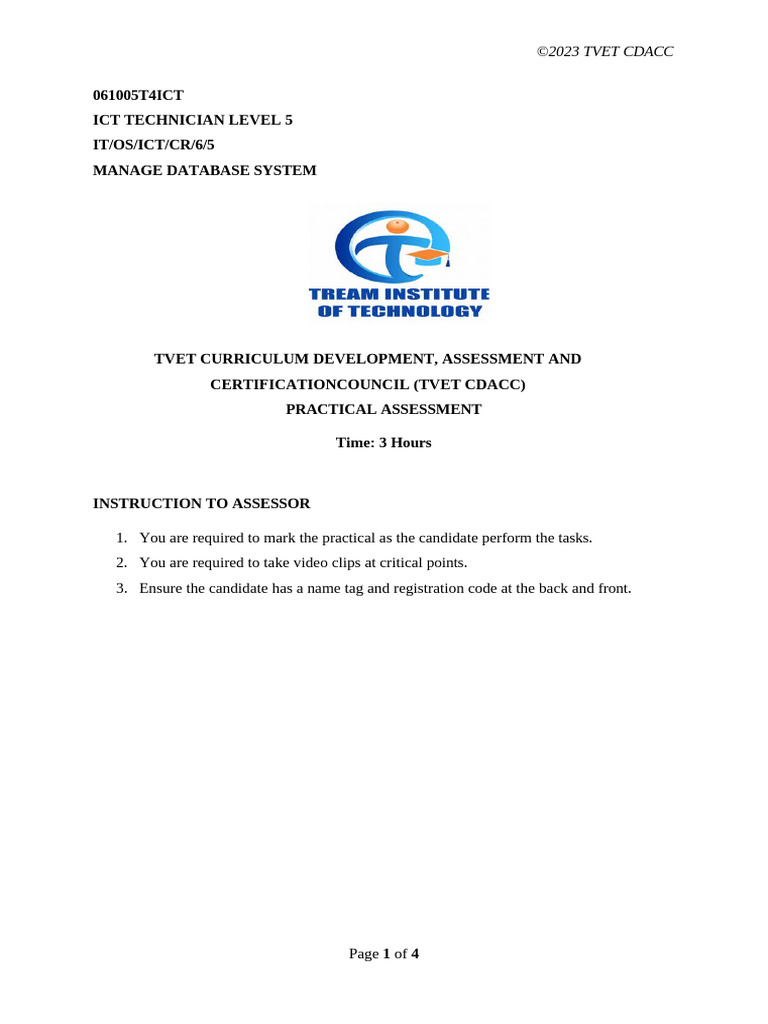 ©2023 TVET CDACC

061005T4ICT
ICT TECHNICIAN LEVEL 5
IT/OS/ICT/CR/6/5
MANAGE DATABASE SYSTEM

TREAM INSTITUTE OF TECHNOLOGY

TVET CURRICULUM DEVELOPMENT, ASSESSMENT AND CERTIFICATIONCOUNCIL (TVET CDACC)
PRACTICAL ASSESSMENT

Time: 3 Hours

INSTRUCTION TO ASSESSOR

1. You are required to mark the practical as the candidate perform the tasks.
2. You are required to take video clips at critical points.
3. Ensure the candidate has a name tag and registration code at the back and front.

Page 1 of 4